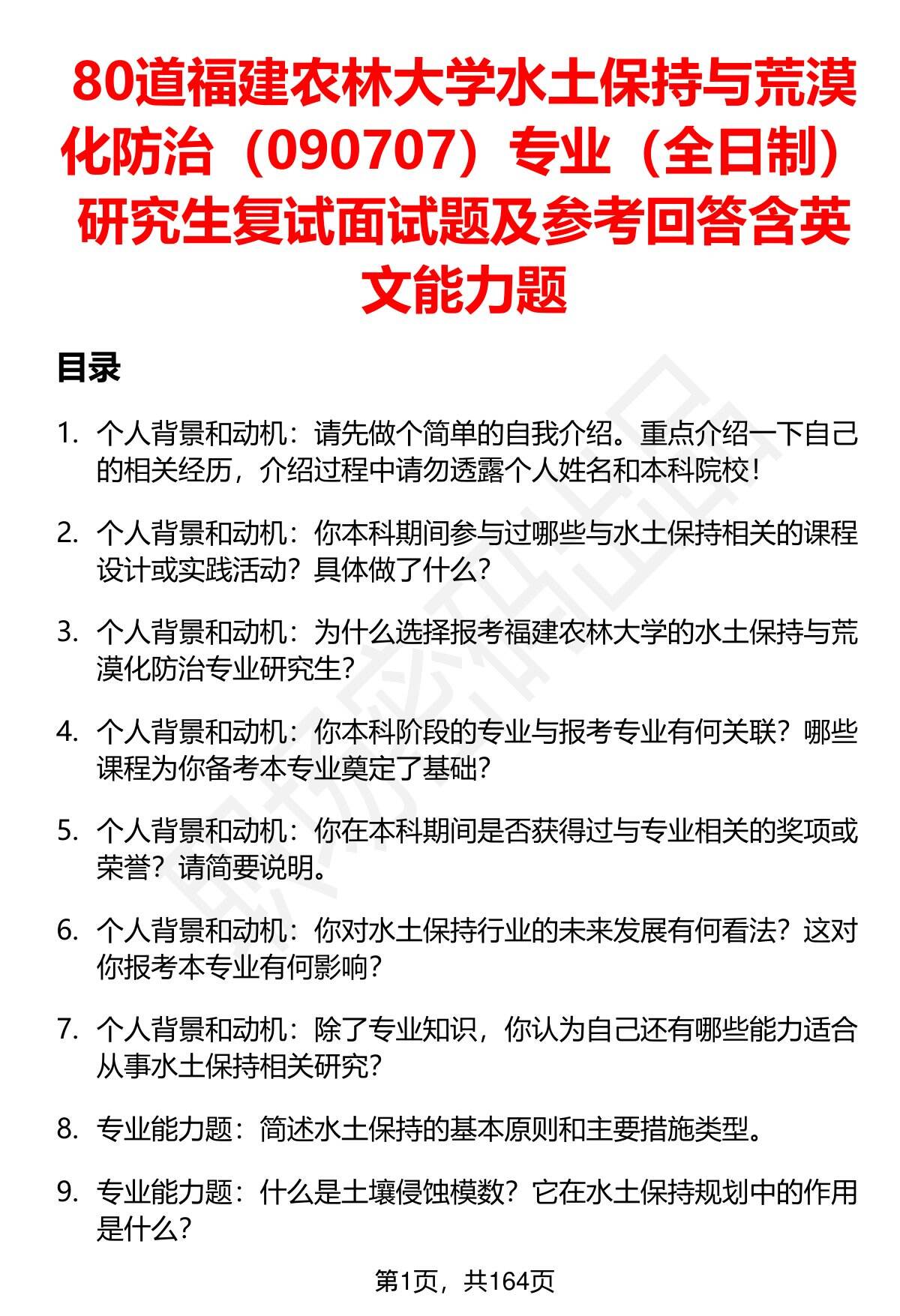 80道福建农林大学水土保持与荒漠化防治（090707）专业（全日制）研究生复试面试题及参考回答含英文能力题

目录

1. 个人背景和动机：请先做个简单的自我介绍。重点介绍一下自己的相关经历，介绍过程中请勿透露个人姓名和本科院校！

2. 个人背景和动机：你本科期间参与过哪些与水土保持相关的课程设计或实践活动？具体做了什么？

3. 个人背景和动机：为什么选择报考福建农林大学的水土保持与荒漠化防治专业研究生？

4. 个人背景和动机：你本科阶段的专业与报考专业有何关联？哪些课程为你备考本专业奠定了基础？

5. 个人背景和动机：你在本科期间是否获得过与专业相关的奖项或荣誉？请简要说明。

6. 个人背景和动机：你对水土保持行业的未来发展有何看法？这对你报考本专业有何影响？

7. 个人背景和动机：除了专业知识，你认为自己还有哪些能力适合从事水土保持相关研究？

8. 专业能力题：简述水土保持的基本原则和主要措施类型。

9. 专业能力题：什么是土壤侵蚀模数？它在水土保持规划中的作用是什么？

第1页，共164页